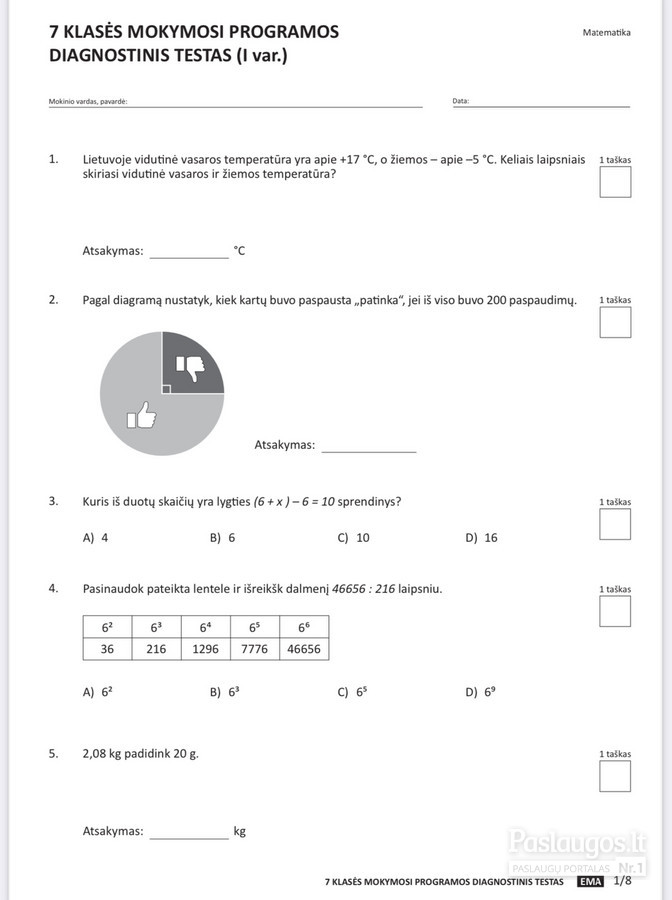 7 KLASĖS MOKYMOSI PROGRAMOS DIAGNOSTINIS TESTAS (I var.)

Matematika

Mokinio vardas, pavardė:

Data:

1. Lietuvoje vidutinė vasaros temperatūra yra apie +17 °C, o žiemos – apie –5 °C. Keliais laipsniais skiriasi vidutinė vasaros ir žiemos temperatūra?

1 taškas

Atsakymas: ____________ °C

2. Pagal diagramą nustatyk, kiek kartų buvo paspausta „patinka“, jei iš viso buvo 200 paspaudimų.

1 taškas

Atsakymas: ______________

3. Kuris iš duotų skaičių yra lygties $(6 + x) - 6 = 10$ sprendinys?

1 taškas

A) 4 B) 6 C) 10 D) 16

4. Pasinaudok pateikta lentele ir išreikšk dalmenį $46656 : 216$ laipsniu.

1 taškas

| $6^2$ | $6^3$ | $6^4$ | $6^5$ | $6^6$ |
|---|---|---|---|---|
| 36 | 216 | 1296 | 7776 | 46656 |

A) $6^2$ B) $6^3$ C) $6^5$ D) $6^9$

5. 2,08 kg padidink 20 g.

1 taškas

Atsakymas: ____________ kg

Paslaugos.lt
PASLAUGŲ PORTALAS Nr.1

7 KLASĖS MOKYMOSI PROGRAMOS DIAGNOSTINIS TESTAS EMA 1/8